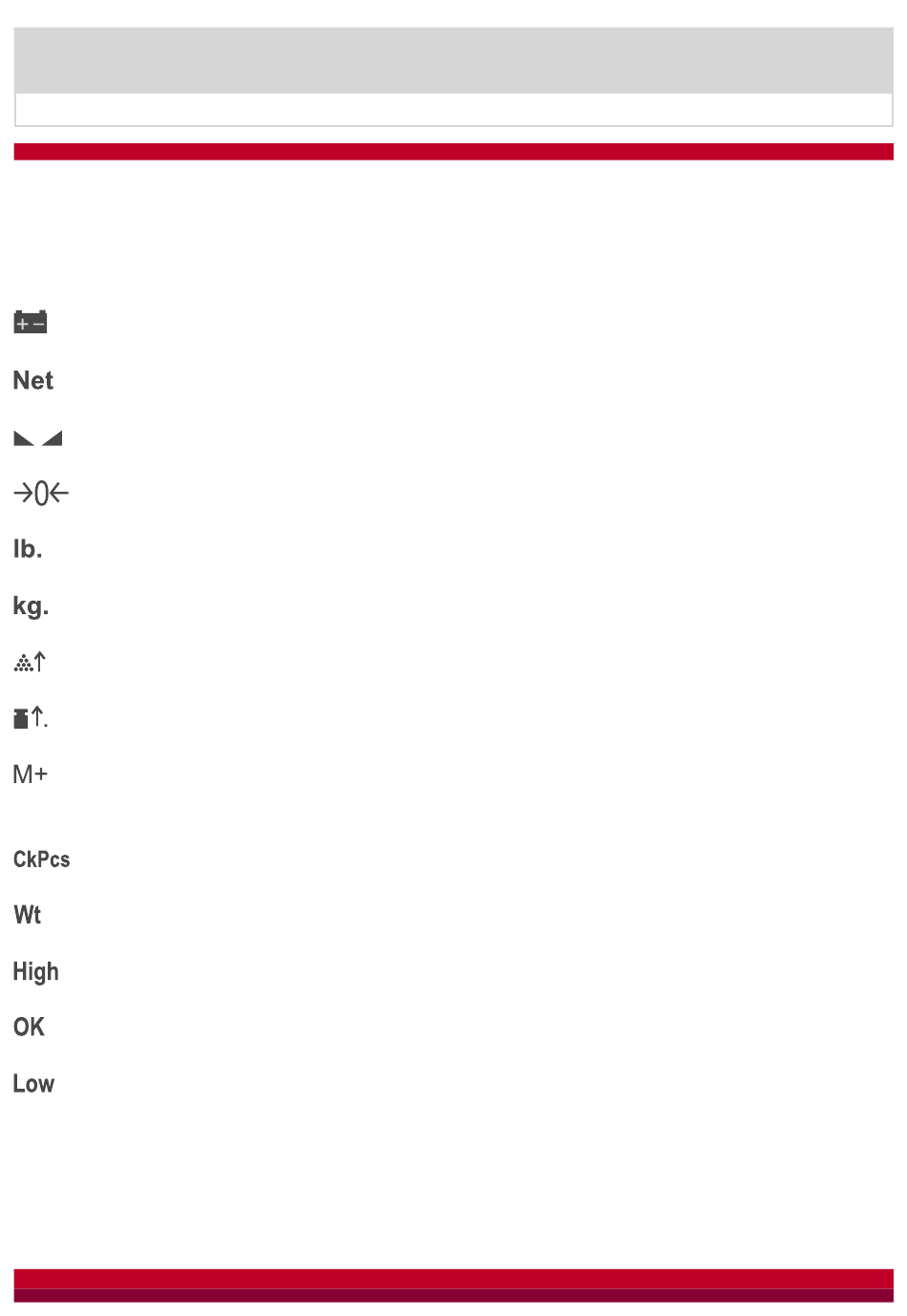 Net

→0←

lb.

kg.

M+

CkPcs

Wt

High

OK

Low